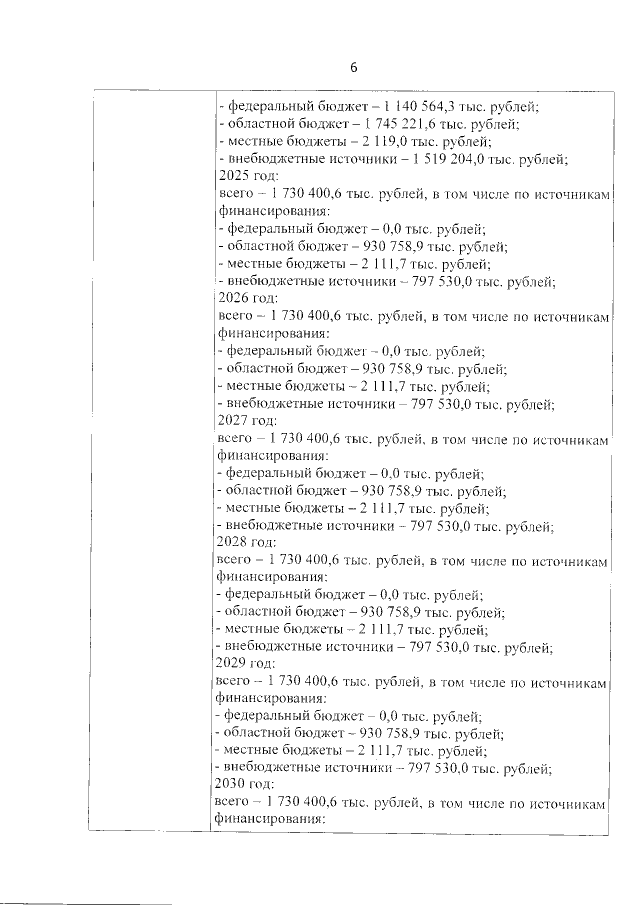 6

- федеральный бюджет – 1 140 564,3 тыс. рублей;
- областной бюджет – 1 745 221,6 тыс. рублей;
- местные бюджеты – 2 119,0 тыс. рублей;
- внебюджетные источники – 1 519 204,0 тыс. рублей;
2025 год:
всего – 1 730 400,6 тыс. рублей, в том числе по источникам финансирования:
- федеральный бюджет – 0,0 тыс. рублей;
- областной бюджет – 930 758,9 тыс. рублей;
- местные бюджеты – 2 111,7 тыс. рублей;
- внебюджетные источники – 797 530,0 тыс. рублей;
2026 год:
всего – 1 730 400,6 тыс. рублей, в том числе по источникам финансирования:
- федеральный бюджет – 0,0 тыс. рублей;
- областной бюджет – 930 758,9 тыс. рублей;
- местные бюджеты – 2 111,7 тыс. рублей;
- внебюджетные источники – 797 530,0 тыс. рублей;
2027 год:
всего – 1 730 400,6 тыс. рублей, в том числе по источникам финансирования:
- федеральный бюджет – 0,0 тыс. рублей;
- областной бюджет – 930 758,9 тыс. рублей;
- местные бюджеты – 2 111,7 тыс. рублей;
- внебюджетные источники – 797 530,0 тыс. рублей;
2028 год:
всего – 1 730 400,6 тыс. рублей, в том числе по источникам финансирования:
- федеральный бюджет – 0,0 тыс. рублей;
- областной бюджет – 930 758,9 тыс. рублей;
- местные бюджеты – 2 111,7 тыс. рублей;
- внебюджетные источники – 797 530,0 тыс. рублей;
2029 год:
всего – 1 730 400,6 тыс. рублей, в том числе по источникам финансирования:
- федеральный бюджет – 0,0 тыс. рублей;
- областной бюджет – 930 758,9 тыс. рублей;
- местные бюджеты – 2 111,7 тыс. рублей;
- внебюджетные источники – 797 530,0 тыс. рублей;
2030 год:
всего – 1 730 400,6 тыс. рублей, в том числе по источникам финансирования: